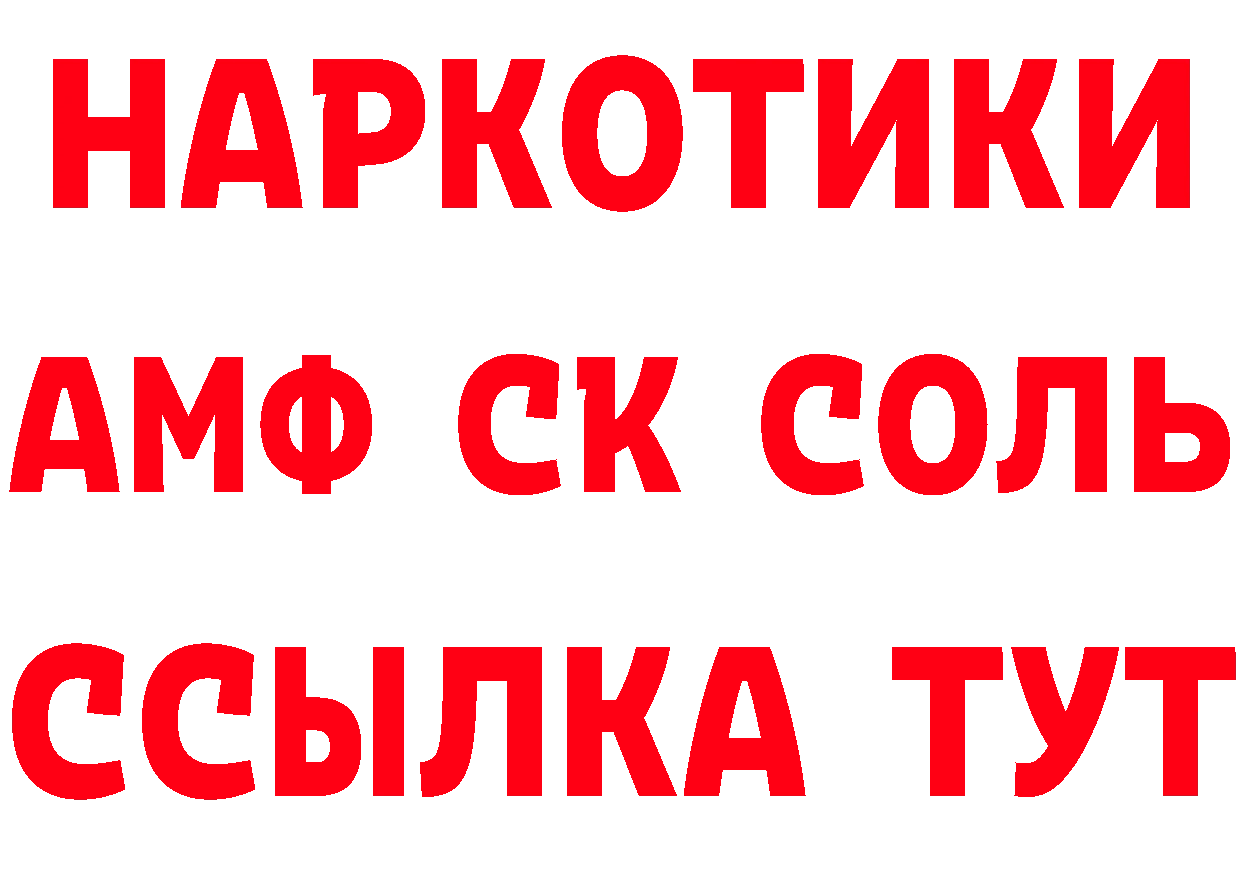 НАРКОТИКИ

АМФ СК СОЛЬ

ССЫЛКА ТУТ